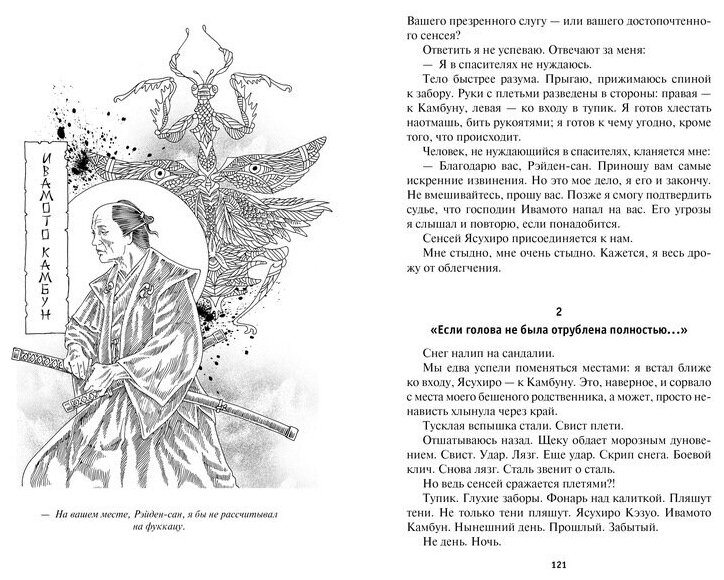 ИВАМОТО КАМБУН

— На вашем месте, Рэйден-сан, я бы не рассчитывал на фуккацу.

Вашего презренного слугу — или вашего достопочтенного сенсея?

Ответить я не успеваю. Отвечают за меня:

— Я в спасителях не нуждаюсь.

Тело быстрее разума. Прыгаю, прижимаюсь спиной к забору. Руки с плетьми разведены в стороны: правая — к Камбуну, левая — ко входу в тупик. Я готов хлестать наотмашь, бить рукоятями; я готов к чему угодно, кроме того, что происходит.

Человек, не нуждающийся в спасителях, кланяется мне:

— Благодарю вас, Рэйден-сан. Приношу вам самые искренние извинения. Но это мое дело, я его и закончу. Не вмешивайтесь, прошу вас. Позже я смогу подтвердить судье, что господин Ивамото напал на вас. Его угрозы я слышал и повторю, если понадобится.

Сенсей Ясухиро присоединяется к нам.

Мне стыдно, мне очень стыдно. Кажется, я весь дрожу от облегчения.

2

«Если голова не была отрублена полностью…»

Снег налип на сандалии.

Мы едва успели поменяться местами: я встал ближе ко входу, Ясухиро — к Камбуну. Это, наверное, и сорвало с места моего бешеного родственника, а может, просто ненависть хлынула через край.

Тусклая вспышка стали. Свист плети.

Отшатываюсь назад. Щеку обдает морозным дуновением. Свист. Удар. Лязг. Еще удар. Скрип снега. Боевой клич. Снова лязг. Сталь звенит о сталь.

Но ведь сенсей сражается плетями?!

Тупик. Глухие заборы. Фонарь над калиткой. Пляшут тени. Не только тени пляшут. Ясухиро Кэзуо. Ивамото Камбун. Нынешний день. Прошлый. Забытый.

Не день. Ночь.

121